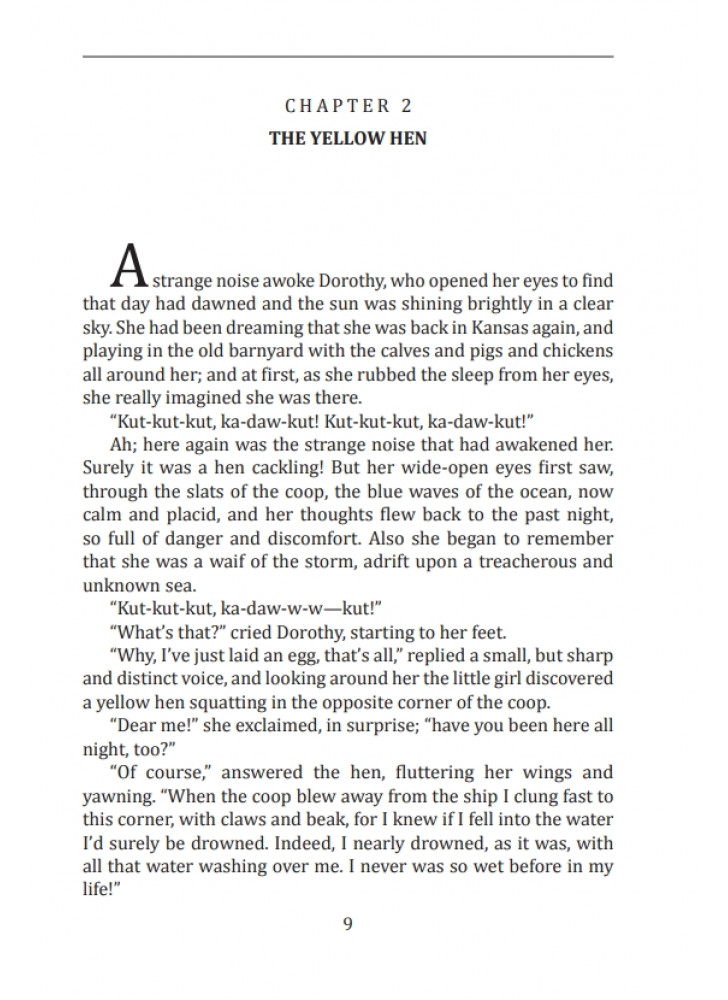 CHAPTER 2
THE YELLOW HEN

A strange noise awoke Dorothy, who opened her eyes to find that day had dawned and the sun was shining brightly in a clear sky. She had been dreaming that she was back in Kansas again, and playing in the old barnyard with the calves and pigs and chickens all around her; and at first, as she rubbed the sleep from her eyes, she really imagined she was there.

"Kut-kut-kut, ka-daw-kut! Kut-kut-kut, ka-daw-kut!"

Ah; here again was the strange noise that had awakened her. Surely it was a hen cackling! But her wide-open eyes first saw, through the slats of the coop, the blue waves of the ocean, now calm and placid, and her thoughts flew back to the past night, so full of danger and discomfort. Also she began to remember that she was a waif of the storm, adrift upon a treacherous and unknown sea.

"Kut-kut-kut, ka-daw-w-w—kut!"

"What's that?" cried Dorothy, starting to her feet.

"Why, I've just laid an egg, that's all," replied a small, but sharp and distinct voice, and looking around her the little girl discovered a yellow hen squatting in the opposite corner of the coop.

"Dear me!" she exclaimed, in surprise; "have you been here all night, too?"

"Of course," answered the hen, fluttering her wings and yawning. "When the coop blew away from the ship I clung fast to this corner, with claws and beak, for I knew if I fell into the water I'd surely be drowned. Indeed, I nearly drowned, as it was, with all that water washing over me. I never was so wet before in my life!"

9